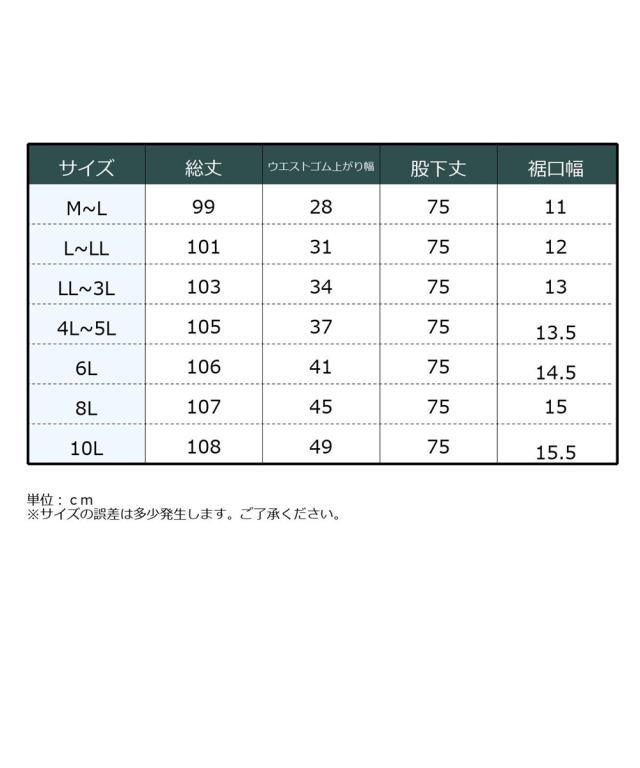 | サイズ | 総丈 | ウエストゴム上がり幅 | 股下丈 | 裾口幅 |
|---|---|---|---|---|
| M~L | 99 | 28 | 75 | 11 |
| L~LL | 101 | 31 | 75 | 12 |
| LL~3L | 103 | 34 | 75 | 13 |
| 4L~5L | 105 | 37 | 75 | 13.5 |
| 6L | 106 | 41 | 75 | 14.5 |
| 8L | 107 | 45 | 75 | 15 |
| 10L | 108 | 49 | 75 | 15.5 |

単位：ｃｍ
※サイズの誤差は多少発生します。ご了承ください。